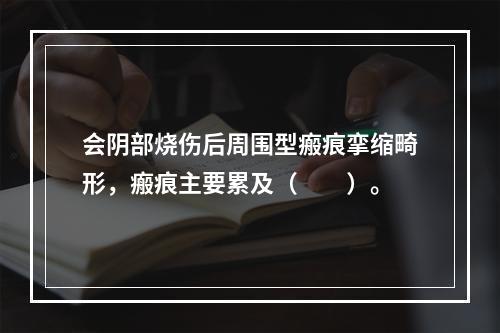 会阴部烧伤后周围型瘢痕挛缩畸形，瘢痕主要累及（　　）。